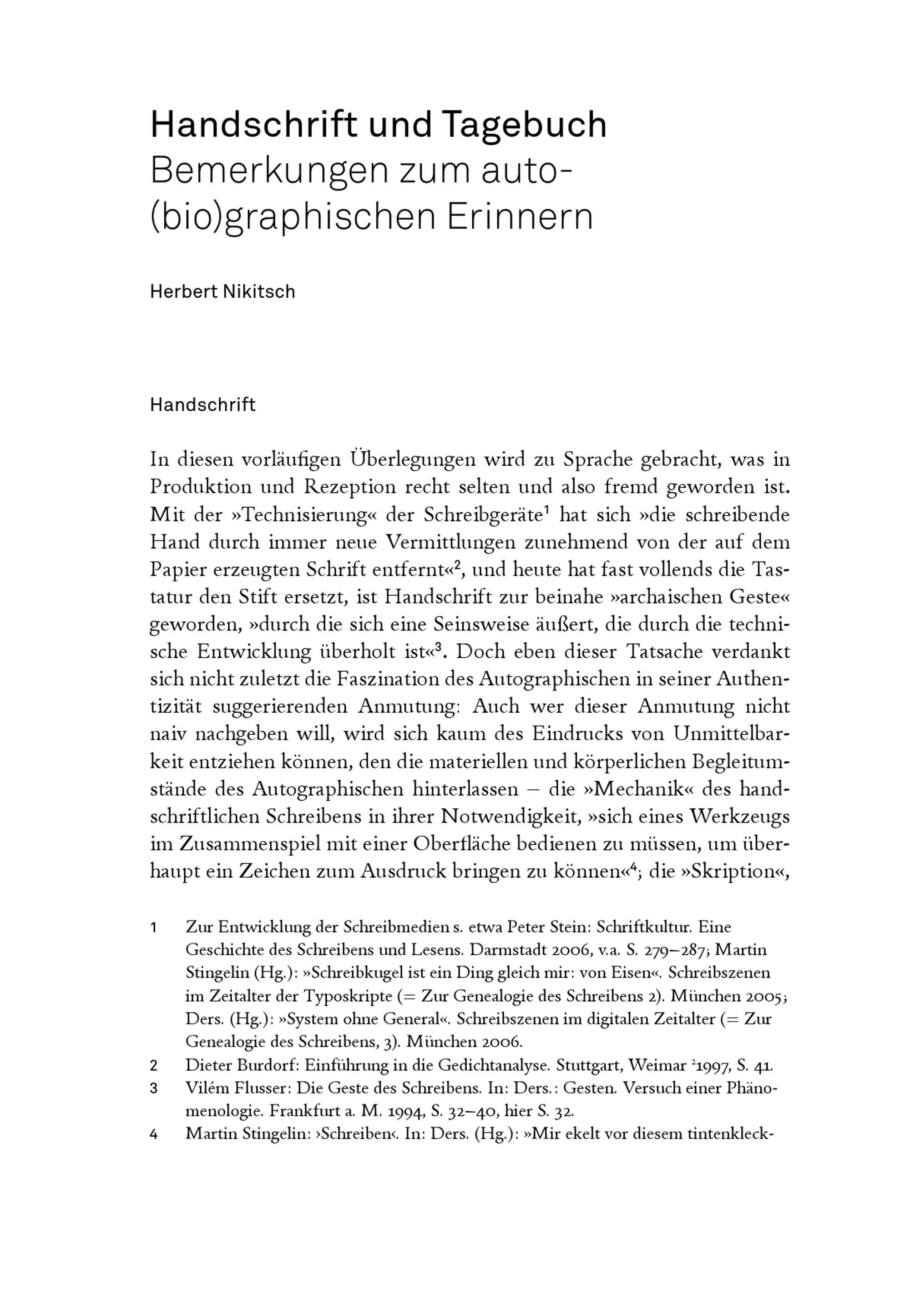 Handschrift und Tagebuch
Bemerkungen zum auto-(bio)graphischen Erinnern

Herbert Nikitsch

Handschrift

In diesen vorläufigen Überlegungen wird zu Sprache gebracht, was in Produktion und Rezeption recht selten und also fremd geworden ist. Mit der »Technisierung« der Schreibgeräte$^1$ hat sich »die schreibende Hand durch immer neue Vermittlungen zunehmend von der auf dem Papier erzeugten Schrift entfernt«$^2$, und heute hat fast vollends die Tastatur den Stift ersetzt, ist Handschrift zur beinahe »archaischen Geste« geworden, »durch die sich eine Seinsweise äußert, die durch die technische Entwicklung überholt ist«$^3$. Doch eben dieser Tatsache verdankt sich nicht zuletzt die Faszination des Autographischen in seiner Authentizität suggerierenden Anmutung: Auch wer dieser Anmutung nicht naiv nachgeben will, wird sich kaum des Eindrucks von Unmittelbarkeit entziehen können, den die materiellen und körperlichen Begleitumstände des Autographischen hinterlassen – die »Mechanik« des handschriftlichen Schreibens in ihrer Notwendigkeit, »sich eines Werkzeugs im Zusammenspiel mit einer Oberfläche bedienen zu müssen, um überhaupt ein Zeichen zum Ausdruck bringen zu können«$^4$; die »Skription«,

1 Zur Entwicklung der Schreibmedien s. etwa Peter Stein: Schriftkultur. Eine Geschichte des Schreibens und Lesens. Darmstadt 2006, v.a. S. 279–287; Martin Stingelin (Hg.): »Schreibkugel ist ein Ding gleich mir: von Eisen«. Schreibszenen im Zeitalter der Typoskripte (= Zur Genealogie des Schreibens 2). München 2005; Ders. (Hg.): »System ohne General«. Schreibszenen im digitalen Zeitalter (= Zur Genealogie des Schreibens, 3). München 2006.
2 Dieter Burdorf: Einführung in die Gedichtanalyse. Stuttgart, Weimar $^2$1997, S. 41.
3 Vilém Flusser: Die Geste des Schreibens. In: Ders.: Gesten. Versuch einer Phänomenologie. Frankfurt a. M. 1994, S. 32–40, hier S. 32.
4 Martin Stingelin: ›Schreiben‹. In: Ders. (Hg.): »Mir ekelt vor diesem tintenkleck-